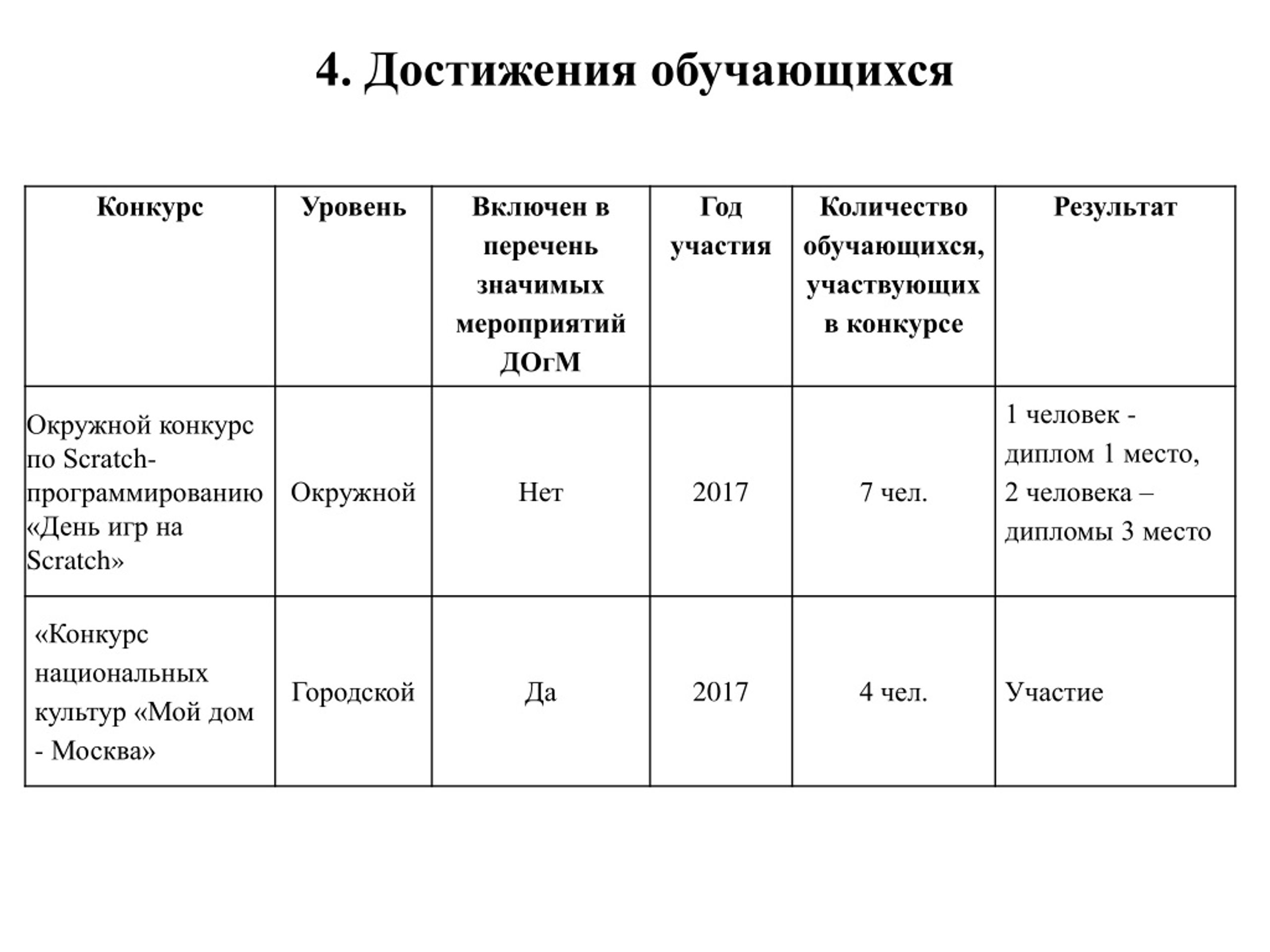 4. Достижения обучающихся

| Конкурс | Уровень | Включен в перечень значимых мероприятий ДОгМ | Год участия | Количество обучающихся, участвующих в конкурсе | Результат |
|---|---|---|---|---|---|
| Окружной конкурс по Scratch-программированию «День игр на Scratch» | Окружной | Нет | 2017 | 7 чел. | 1 человек - диплом 1 место, 2 человека – дипломы 3 место |
| «Конкурс национальных культур «Мой дом - Москва» | Городской | Да | 2017 | 4 чел. | Участие |